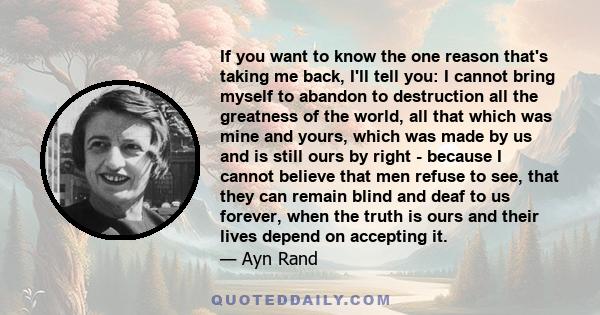 If you want to know the one reason that's taking me back, I'll tell you: I cannot bring myself to abandon to destruction all the greatness of the world, all that which was mine and yours, which was made by us and is still ours by right - because I cannot believe that men refuse to see, that they can remain blind and deaf to us forever, when the truth is ours and their lives depend on accepting it.
— Ayn Rand

QUOTEDDAILY.COM